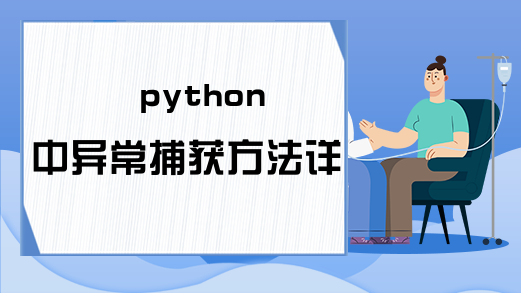 python
中异常捕获方法详